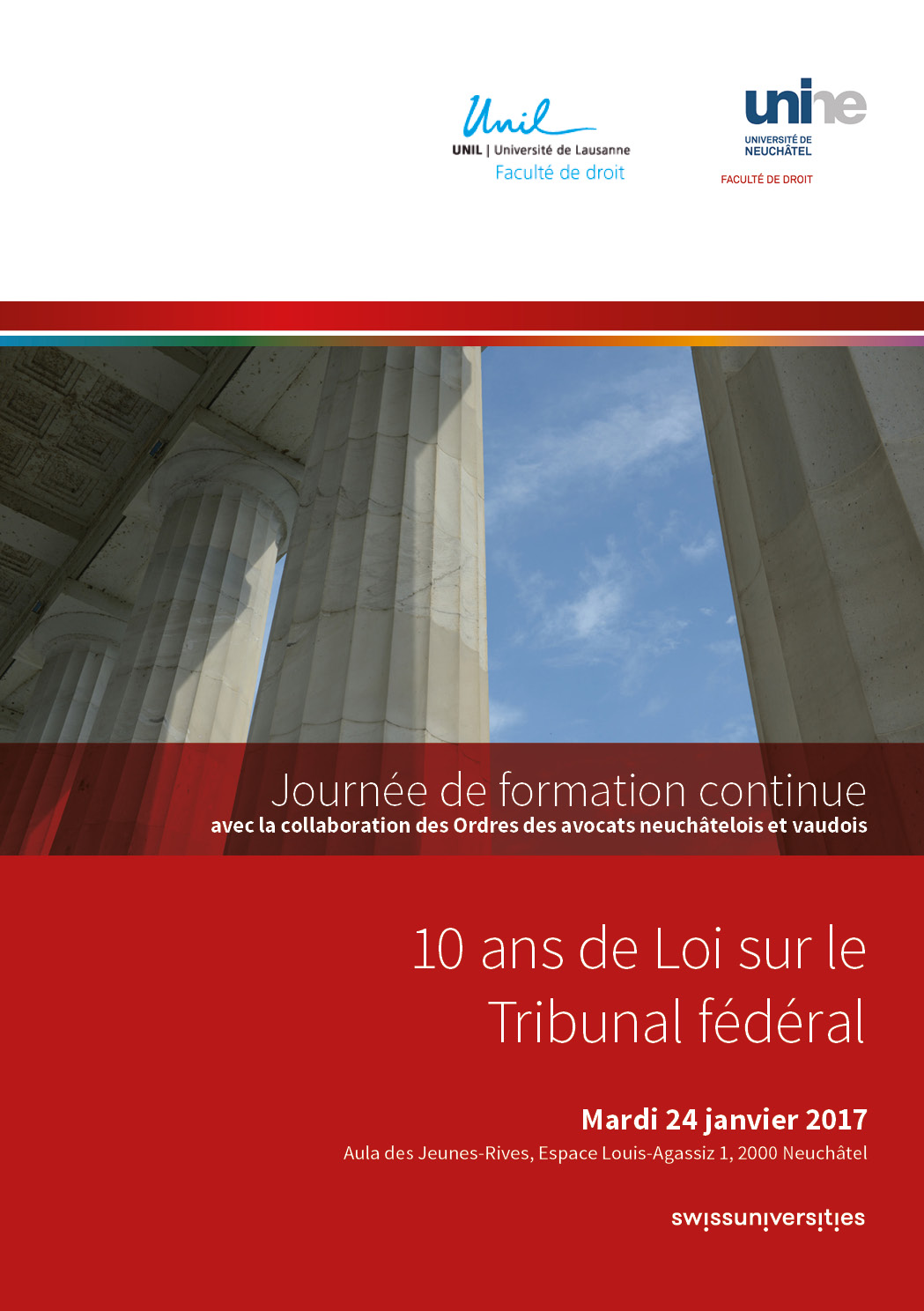 Unil
UNIL | Université de Lausanne
Faculté de droit

unine
UNIVERSITÉ DE NEUCHÂTEL
FACULTÉ DE DROIT

Journée de formation continue
avec la collaboration des Ordres des avocats neuchâtelois et vaudois

10 ans de Loi sur le Tribunal fédéral

Mardi 24 janvier 2017
Aula des Jeunes-Rives, Espace Louis-Agassiz 1, 2000 Neuchâtel

swissuniversities